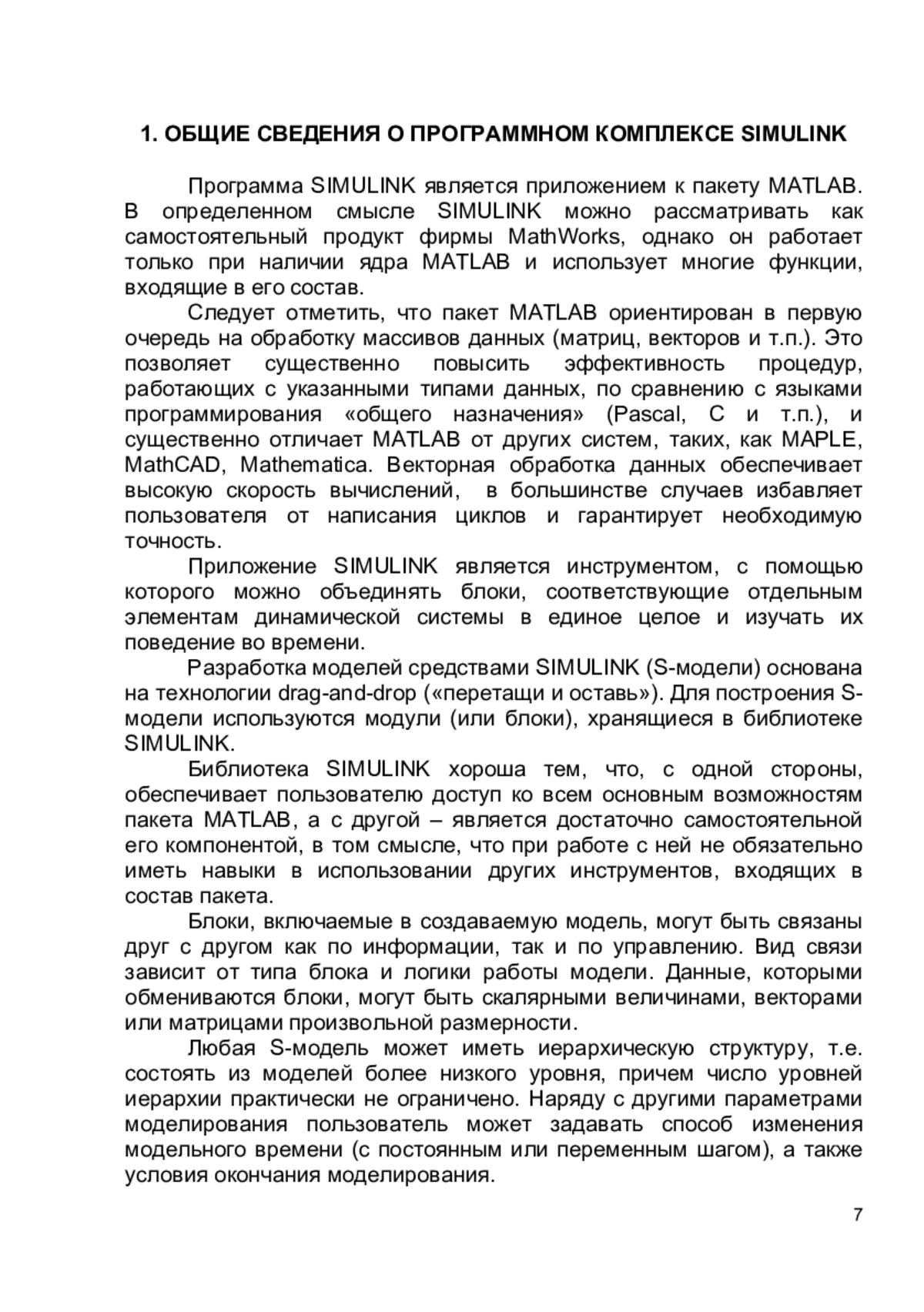 1. ОБЩИЕ СВЕДЕНИЯ О ПРОГРАММНОМ КОМПЛЕКСЕ SIMULINK

Программа SIMULINK является приложением к пакету MATLAB. В определенном смысле SIMULINK можно рассматривать как самостоятельный продукт фирмы MathWorks, однако он работает только при наличии ядра MATLAB и использует многие функции, входящие в его состав.

Следует отметить, что пакет MATLAB ориентирован в первую очередь на обработку массивов данных (матриц, векторов и т.п.). Это позволяет существенно повысить эффективность процедур, работающих с указанными типами данных, по сравнению с языками программирования «общего назначения» (Pascal, C и т.п.), и существенно отличает MATLAB от других систем, таких, как MAPLE, MathCAD, Mathematica. Векторная обработка данных обеспечивает высокую скорость вычислений, в большинстве случаев избавляет пользователя от написания циклов и гарантирует необходимую точность.

Приложение SIMULINK является инструментом, с помощью которого можно объединять блоки, соответствующие отдельным элементам динамической системы в единое целое и изучать их поведение во времени.

Разработка моделей средствами SIMULINK (S-модели) основана на технологии drag-and-drop («перетащи и оставь»). Для построения S-модели используются модули (или блоки), хранящиеся в библиотеке SIMULINK.

Библиотека SIMULINK хороша тем, что, с одной стороны, обеспечивает пользователю доступ ко всем основным возможностям пакета MATLAB, а с другой – является достаточно самостоятельной его компонентой, в том смысле, что при работе с ней не обязательно иметь навыки в использовании других инструментов, входящих в состав пакета.

Блоки, включаемые в создаваемую модель, могут быть связаны друг с другом как по информации, так и по управлению. Вид связи зависит от типа блока и логики работы модели. Данные, которыми обмениваются блоки, могут быть скалярными величинами, векторами или матрицами произвольной размерности.

Любая S-модель может иметь иерархическую структуру, т.е. состоять из моделей более низкого уровня, причем число уровней иерархии практически не ограничено. Наряду с другими параметрами моделирования пользователь может задавать способ изменения модельного времени (с постоянным или переменным шагом), а также условия окончания моделирования.

7